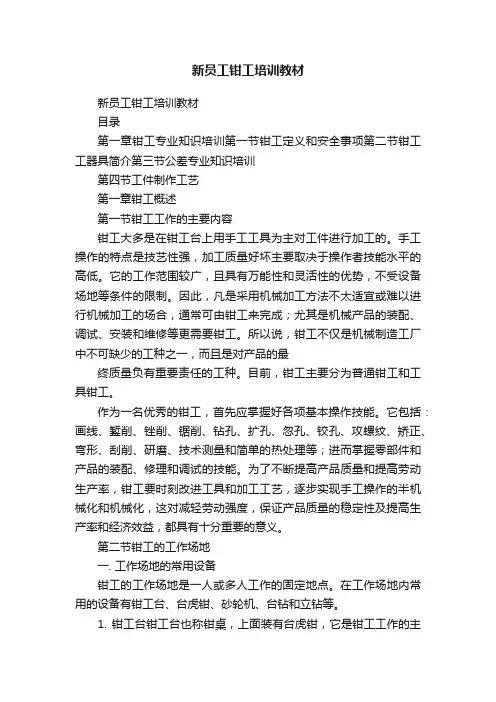 新员工钳工培训教材

新员工钳工培训教材

目录

第一章钳工专业知识培训第一节钳工定义和安全事项第二节钳工工器具简介第三节公差专业知识培训

第四节工件制作工艺

第一章钳工概述

第一节钳工工作的主要内容

钳工大多是在钳工台上用手工工具为主对工件进行加工的。手工操作的特点是技艺性强，加工质量好坏主要取决于操作者技能水平的高低。它的工作范围较广，且具有万能性和灵活性的优势，不受设备场地等条件的限制。因此，凡是采用机械加工方法不太适宜或难以进行机械加工的场合，通常可由钳工来完成；尤其是机械产品的装配、调试、安装和维修等更需要钳工。所以说，钳工不仅是机械制造工厂中不可缺少的工种之一，而且是对产品的最

终质量负有重要责任的工种。目前，钳工主要分为普通钳工和工具钳工。

作为一名优秀的钳工，首先应掌握好各项基本操作技能。它包括：画线、錾削、锉削、锯削、钻孔、扩孔、忽孔、铰孔、攻螺纹、矫正、弯形、刮削、研磨、技术测量和简单的热处理等；进而掌握零部件和产品的装配、修理和调试的技能。为了不断提高产品质量和提高劳动生产率，钳工要时刻改进工具和加工工艺，逐步实现手工操作的半机械化和机械化，这对减轻劳动强度，保证产品质量的稳定性及提高生产率和经济效益，都具有十分重要的意义。

第二节钳工的工作场地

一. 工作场地的常用设备

钳工的工作场地是一人或多人工作的固定地点。在工作场地内常用的设备有钳工台、台虎钳、砂轮机、台钻和立钻等。

1. 钳工台钳工台也称钳桌，上面装有台虎钳，它是钳工工作的主